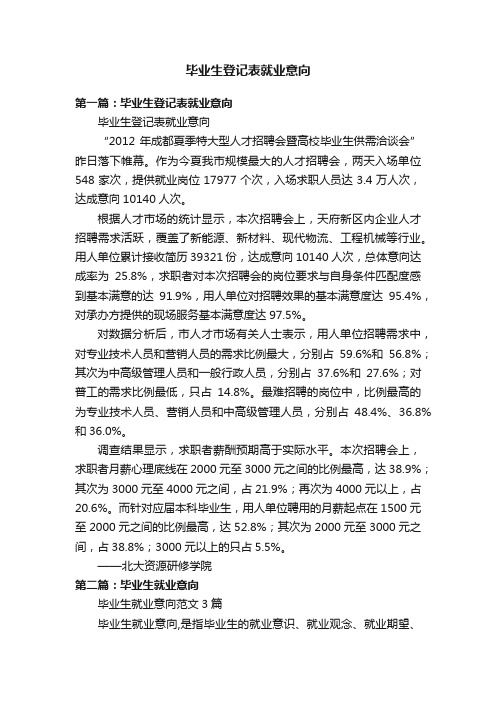 毕业生登记表就业意向

第一篇：毕业生登记表就业意向

毕业生登记表就业意向

“2012 年成都夏季特大型人才招聘会暨高校毕业生供需洽谈会”昨日落下帷幕。作为今夏我市规模最大的人才招聘会，两天入场单位 548 家次，提供就业岗位 17977 个次，入场求职人员达 3.4 万人次，达成意向 10140 人次。

根据人才市场的统计显示，本次招聘会上，天府新区内企业人才招聘需求活跃，覆盖了新能源、新材料、现代物流、工程机械等行业。用人单位累计接收简历 39321 份，达成意向 10140 人次，总体意向达成率为 25.8%，求职者对本次招聘会的岗位要求与自身条件匹配度感到基本满意的达 91.9%，用人单位对招聘效果的基本满意度达 95.4%，对承办方提供的现场服务基本满意度达 97.5%。

对数据分析后，市人才市场有关人士表示，用人单位招聘需求中，对专业技术人员和营销人员的需求比例最大，分别占 59.6%和 56.8%；其次为中高级管理人员和一般行政人员，分别占 37.6%和 27.6%；对普工的需求比例最低，只占 14.8%。最难招聘的岗位中，比例最高的为专业技术人员、营销人员和中高级管理人员，分别占 48.4%、36.8%和 36.0%。

调查结果显示，求职者薪酬预期高于实际水平。本次招聘会上，求职者月薪心理底线在 2000 元至 3000 元之间的比例最高，达 38.9%；其次为 3000 元至 4000 元之间，占 21.9%；再次为 4000 元以上，占 20.6%。而针对应届本科毕业生，用人单位聘用的月薪起点在 1500 元至 2000 元之间的比例最高，达 52.8%；其次为 2000 元至 3000 元之间，占 38.8%；3000 元以上的只占 5.5%。

——北大资源研修学院

第二篇：毕业生就业意向

毕业生就业意向范文 3 篇

毕业生就业意向,是指毕业生的就业意识、就业观念、就业期望、